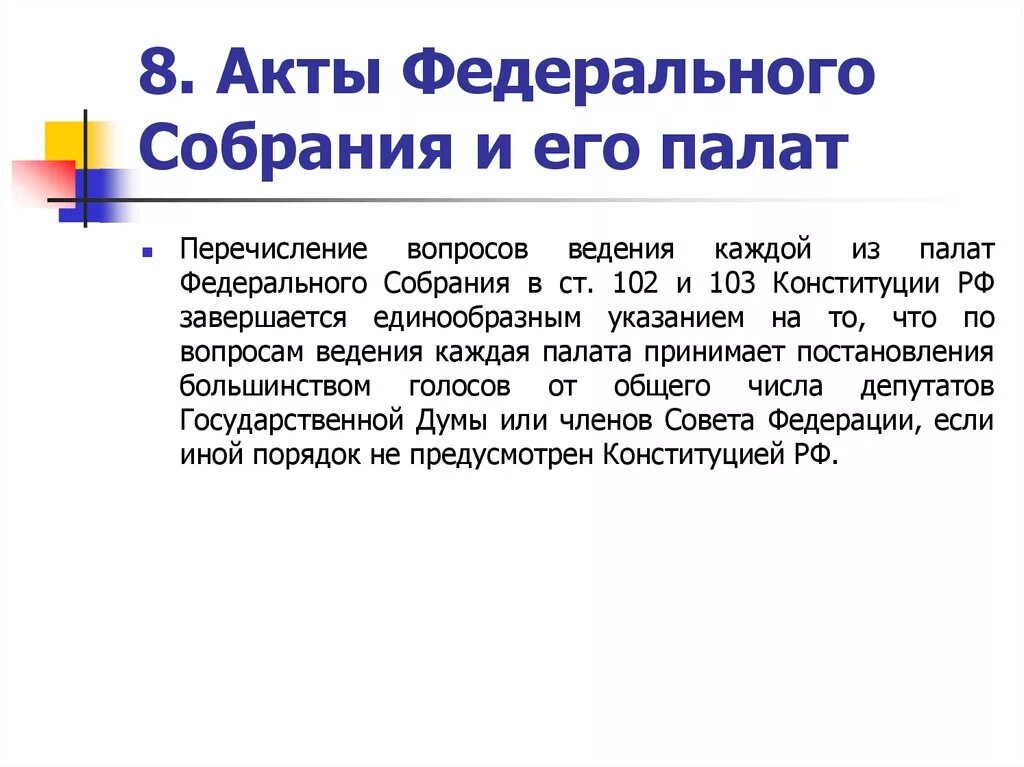 8. Акты Федерального Собрания и его палат

Перечисление вопросов ведения каждой из палат Федерального Собрания в ст. 102 и 103 Конституции РФ завершается единообразным указанием на то, что по вопросам ведения каждая палата принимает постановления большинством голосов от общего числа депутатов Государственной Думы или членов Совета Федерации, если иной порядок не предусмотрен Конституцией РФ.